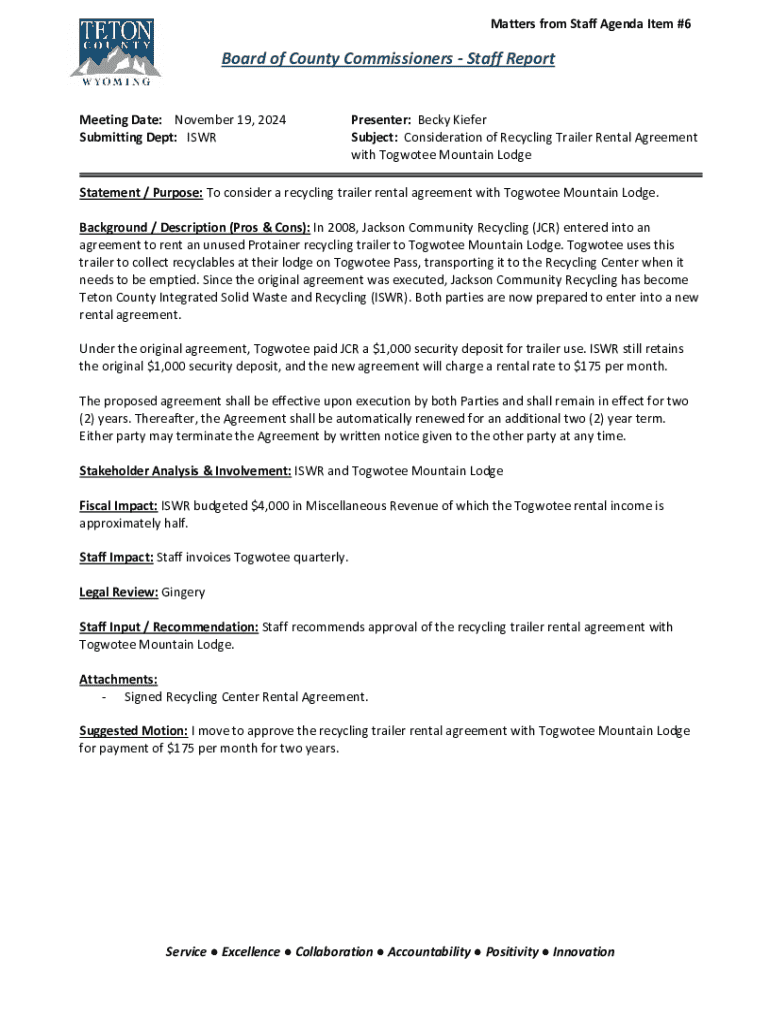 TETON COUNTY WYOMING

Matters from Staff Agenda Item #6

Board of County Commissioners - Staff Report

Meeting Date: November 19, 2024
Submitting Dept: ISWR

Presenter: Becky Kiefer
Subject: Consideration of Recycling Trailer Rental Agreement with Togwotee Mountain Lodge

Statement / Purpose: To consider a recycling trailer rental agreement with Togwotee Mountain Lodge.

Background / Description (Pros & Cons): In 2008, Jackson Community Recycling (JCR) entered into an agreement to rent an unused Protainer recycling trailer to Togwotee Mountain Lodge. Togwotee uses this trailer to collect recyclables at their lodge on Togwotee Pass, transporting it to the Recycling Center when it needs to be emptied. Since the original agreement was executed, Jackson Community Recycling has become Teton County Integrated Solid Waste and Recycling (ISWR). Both parties are now prepared to enter into a new rental agreement.

Under the original agreement, Togwotee paid JCR a $1,000 security deposit for trailer use. ISWR still retains the original $1,000 security deposit, and the new agreement will charge a rental rate to $175 per month.

The proposed agreement shall be effective upon execution by both Parties and shall remain in effect for two (2) years. Thereafter, the Agreement shall be automatically renewed for an additional two (2) year term. Either party may terminate the Agreement by written notice given to the other party at any time.

Stakeholder Analysis & Involvement: ISWR and Togwotee Mountain Lodge

Fiscal Impact: ISWR budgeted $4,000 in Miscellaneous Revenue of which the Togwotee rental income is approximately half.

Staff Impact: Staff invoices Togwotee quarterly.

Legal Review: Gingery

Staff Input / Recommendation: Staff recommends approval of the recycling trailer rental agreement with Togwotee Mountain Lodge.

Attachments:
- Signed Recycling Center Rental Agreement.

Suggested Motion: I move to approve the recycling trailer rental agreement with Togwotee Mountain Lodge for payment of $175 per month for two years.

Service ● Excellence ● Collaboration ● Accountability ● Positivity ● Innovation